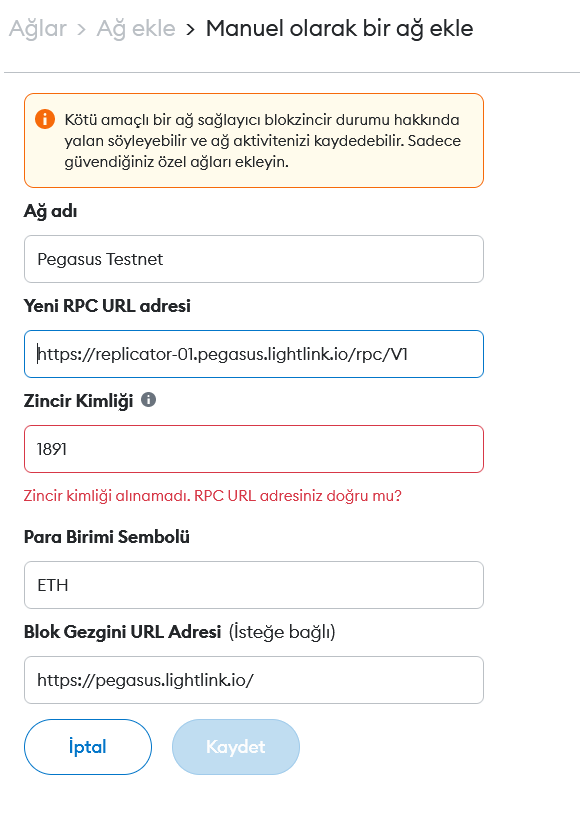 Ağlar > Ağ ekle > Manuel olarak bir ağ ekle

Kötü amaçlı bir ağ sağlayıcı blokzincir durumu hakkında yalan söyleyebilir ve ağ aktivitenizi kaydedebilir. Sadece güvendiğiniz özel ağları ekleyin.

Ağ adı

Pegasus Testnet

Yeni RPC URL adresi

https://replicator-01.pegasus.lightlink.io/rpc/V1

Zincir Kimliği

1891

Zincir kimliği alınamadı. RPC URL adresiniz doğru mu?

Para Birimi Sembolü

ETH

Blok Gezgini URL Adresi (İsteğe bağlı)

https://pegasus.lightlink.io/

İptal

Kaydet